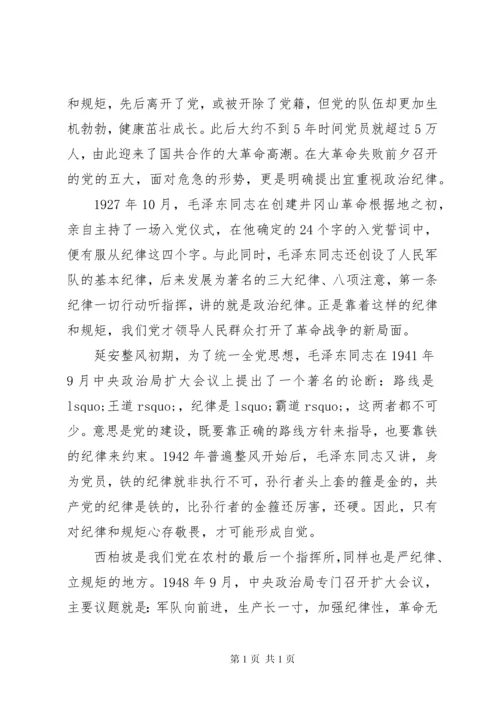 和规矩，先后离开了党，或被开除了党籍，但党的队伍却更加生机勃勃，健康茁壮成长。此后大约不到5年时间党员就超过5万人，由此迎来了国共合作的大革命高潮。在大革命失败前夕召开的党的五大，面对危急的形势，更是明确提出宜重视政治纪律。

1927年10月，毛泽东同志在创建井冈山革命根据地之初，亲自主持了一场入党仪式，在他确定的24个字的入党誓词中，便有服从纪律这四个字。与此同时，毛泽东同志还创设了人民军队的基本纪律，后来发展为著名的三大纪律、八项注意，第一条纪律一切行动听指挥，讲的就是政治纪律。正是靠着这样的纪律和规矩，我们党才领导人民群众打开了革命战争的新局面。

延安整风初期，为了统一全党思想，毛泽东同志在1941年9月中央政治局扩大会议上提出了一个著名的论断：路线是lsquo;王道rsquo;，纪律是lsquo;霸道rsquo;，这两者都不可少。意思是党的建设，既要靠正确的路线方针来指导，也要靠铁的纪律来约束。1942年普遍整风开始后，毛泽东同志又讲，身为党员，铁的纪律就非执行不可，孙行者头上套的箍是金的，共产党的纪律是铁的，比孙行者的金箍还厉害，还硬。因此，只有对纪律和规矩心存敬畏，才可能形成自觉。

西柏坡是我们党在农村的最后一个指挥所，同样也是严纪律、立规矩的地方。1948年9月，中央政治局专门召开扩大会议，主要议题就是：军队向前进，生产长一寸，加强纪律性，革命无

第1页 共1页